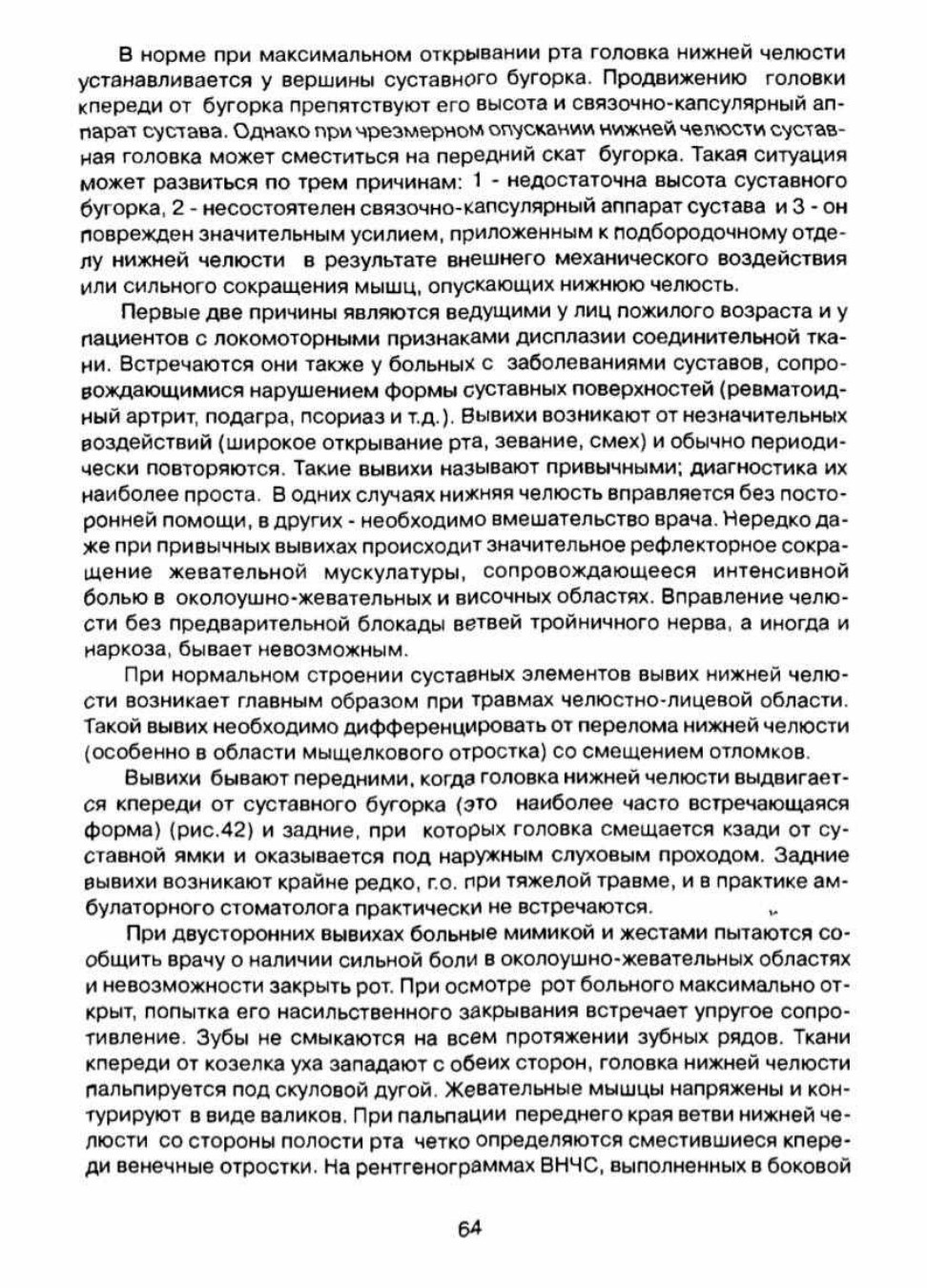 В норме при максимальном открывании рта головка нижней челюсти устанавливается у вершины суставного бугорка. Продвижению головки кпереди от бугорка препятствуют его высота и связочно-капсулярный аппарат сустава. Однако при чрезмерном опускании нижней челюсти суставная головка может сместиться на передний скат бугорка. Такая ситуация может развиться по трем причинам: 1 - недостаточна высота суставного бугорка, 2 - несостоятелен связочно-капсулярный аппарат сустава и 3 - он поврежден значительным усилием, приложенным к подбородочному отделу нижней челюсти в результате внешнего механического воздействия или сильного сокращения мышц, опускающих нижнюю челюсть.

Первые две причины являются ведущими у лиц пожилого возраста и у пациентов с локомоторными признаками дисплазии соединительной ткани. Встречаются они также у больных с заболеваниями суставов, сопровождающимися нарушением формы суставных поверхностей (ревматоидный артрит, подагра, псориаз и т.д.). Вывихи возникают от незначительных воздействий (широкое открывание рта, зевание, смех) и обычно периодически повторяются. Такие вывихи называют привычными; диагностика их наиболее проста. В одних случаях нижняя челюсть вправляется без посторонней помощи, в других - необходимо вмешательство врача. Нередко даже при привычных вывихах происходит значительное рефлекторное сокращение жевательной мускулатуры, сопровождающееся интенсивной болью в околоушно-жевательных и височных областях. Вправление челюсти без предварительной блокады ветвей тройничного нерва, а иногда и наркоза, бывает невозможным.

При нормальном строении суставных элементов вывих нижней челюсти возникает главным образом при травмах челюстно-лицевой области. Такой вывих необходимо дифференцировать от перелома нижней челюсти (особенно в области мыщелкового отростка) со смещением отломков.

Вывихи бывают передними, когда головка нижней челюсти выдвигается кпереди от суставного бугорка (это наиболее часто встречающаяся форма) (рис.42) и задние, при которых головка смещается кзади от суставной ямки и оказывается под наружным слуховым проходом. Задние вывихи возникают крайне редко, г.о. при тяжелой травме, и в практике амбулаторного стоматолога практически не встречаются.

При двусторонних вывихах больные мимикой и жестами пытаются сообщить врачу о наличии сильной боли в околоушно-жевательных областях и невозможности закрыть рот. При осмотре рот больного максимально открыт, попытка его насильственного закрывания встречает упругое сопротивление. Зубы не смыкаются на всем протяжении зубных рядов. Ткани кпереди от козелка уха западают с обеих сторон, головка нижней челюсти пальпируется под скуловой дугой. Жевательные мышцы напряжены и контурируют в виде валиков. При пальпации переднего края ветви нижней челюсти со стороны полости рта четко определяются сместившиеся кпереди венечные отростки. На рентгенограммах ВНЧС, выполненных в боковой

64